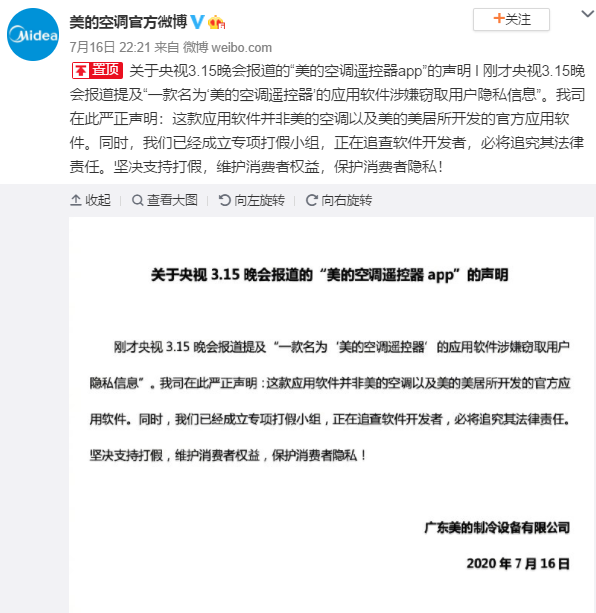 Midea

美的空调官方微博

+关注

7月16日 22:21 来自 微博 weibo.com

置顶 关于央视3.15晚会报道的“美的空调遥控器app”的声明 I 刚才央视3.15晚会报道提及“一款名为‘美的空调遥控器’的应用软件涉嫌窃取用户隐私信息”。我司在此严正声明：这款应用软件并非美的空调以及美的美居所开发的官方应用软件。同时，我们已经成立专项打假小组，正在追查软件开发者，必将追究其法律责任。坚决支持打假，维护消费者权益，保护消费者隐私！

收起 | 查看大图 | 向左旋转 | 向右旋转

关于央视 3.15 晚会报道的“美的空调遥控器 app”的声明

刚才央视 3.15 晚会报道提及“一款名为‘美的空调遥控器’的应用软件涉嫌窃取用户隐私信息”。我司在此严正声明：这款应用软件并非美的空调以及美的美居所开发的官方应用软件。同时，我们已经成立专项打假小组，正在追查软件开发者，必将追究其法律责任。坚决支持打假，维护消费者权益，保护消费者隐私！

广东美的制冷设备有限公司

2020 年 7 月 16 日